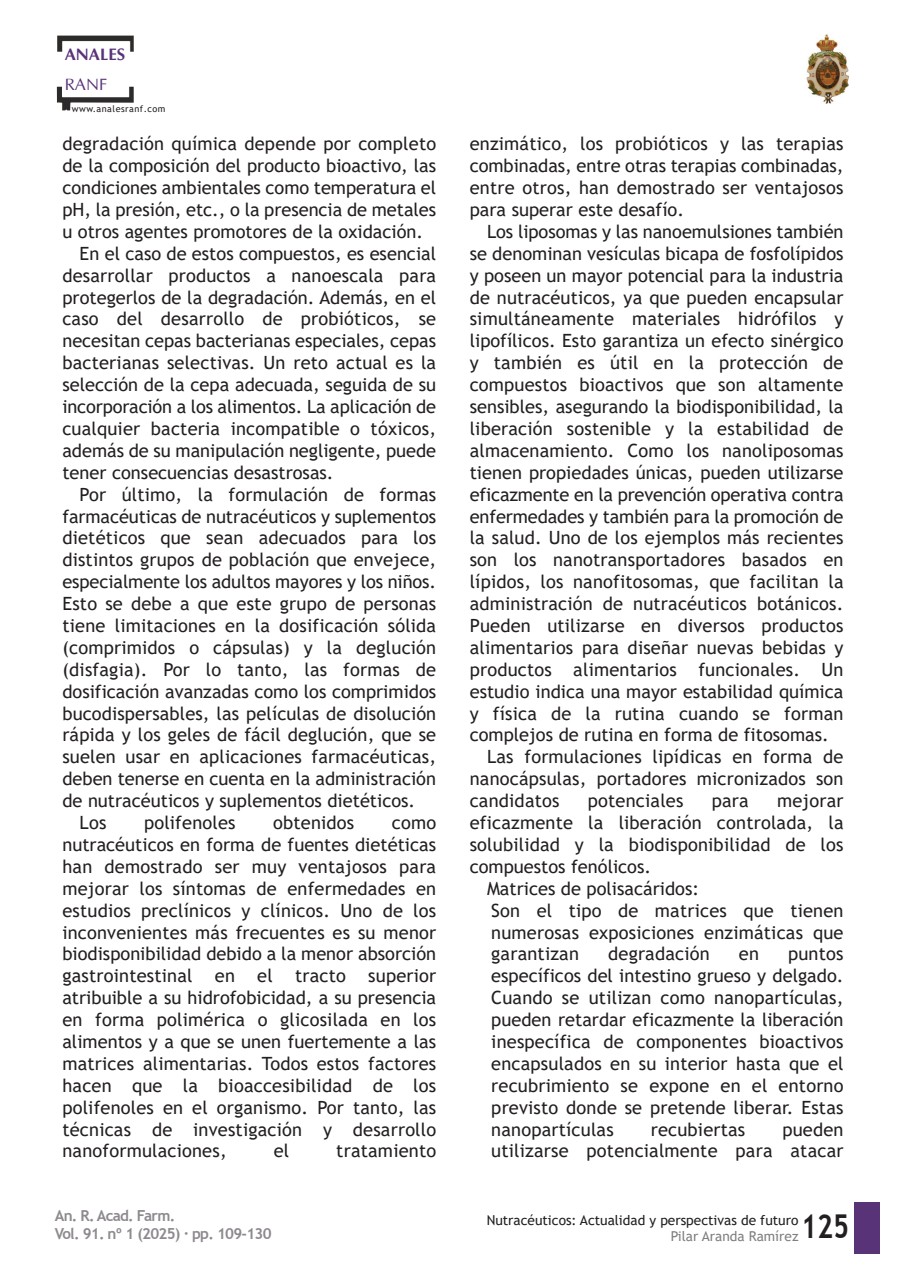 ANALES
RANF
www.analesranf.com

degradación química depende por completo de la composición del producto bioactivo, las condiciones ambientales como temperatura el pH, la presión, etc., o la presencia de metales u otros agentes promotores de la oxidación.

En el caso de estos compuestos, es esencial desarrollar productos a nanoescala para protegerlos de la degradación. Además, en el caso del desarrollo de probióticos, se necesitan cepas bacterianas especiales, cepas bacterianas selectivas. Un reto actual es la selección de la cepa adecuada, seguida de su incorporación a los alimentos. La aplicación de cualquier bacteria incompatible o tóxicos, además de su manipulación negligente, puede tener consecuencias desastrosas.

Por último, la formulación de formas farmacéuticas de nutracéuticos y suplementos dietéticos que sean adecuados para los distintos grupos de población que envejece, especialmente los adultos mayores y los niños. Esto se debe a que este grupo de personas tiene limitaciones en la dosificación sólida (comprimidos o cápsulas) y la deglución (disfagia). Por lo tanto, las formas de dosificación avanzadas como los comprimidos bucodispersables, las películas de disolución rápida y los geles de fácil deglución, que se suelen usar en aplicaciones farmacéuticas, deben tenerse en cuenta en la administración de nutracéuticos y suplementos dietéticos.

Los polifenoles obtenidos como nutracéuticos en forma de fuentes dietéticas han demostrado ser muy ventajosos para mejorar los síntomas de enfermedades en estudios preclínicos y clínicos. Uno de los inconvenientes más frecuentes es su menor biodisponibilidad debido a la menor absorción gastrointestinal en el tracto superior atribuible a su hidrofobicidad, a su presencia en forma polimérica o glicosilada en los alimentos y a que se unen fuertemente a las matrices alimentarias. Todos estos factores hacen que la bioaccesibilidad de los polifenoles en el organismo. Por tanto, las técnicas de investigación y desarrollo nanoformulaciones, el tratamiento enzimático, los probióticos y las terapias combinadas, entre otras terapias combinadas, entre otros, han demostrado ser ventajosos para superar este desafío.

Los liposomas y las nanoemulsiones también se denominan vesículas bicapa de fosfolípidos y poseen un mayor potencial para la industria de nutracéuticos, ya que pueden encapsular simultáneamente materiales hidrófilos y lipofílicos. Esto garantiza un efecto sinérgico y también es útil en la protección de compuestos bioactivos que son altamente sensibles, asegurando la biodisponibilidad, la liberación sostenible y la estabilidad de almacenamiento. Como los nanoliposomas tienen propiedades únicas, pueden utilizarse eficazmente en la prevención operativa contra enfermedades y también para la promoción de la salud. Uno de los ejemplos más recientes son los nanotransportadores basados en lípidos, los nanofitosomas, que facilitan la administración de nutracéuticos botánicos. Pueden utilizarse en diversos productos alimentarios para diseñar nuevas bebidas y productos alimentarios funcionales. Un estudio indica una mayor estabilidad química y física de la rutina cuando se forman complejos de rutina en forma de fitosomas.

Las formulaciones lipídicas en forma de nanocápsulas, portadores micronizados son candidatos potenciales para mejorar eficazmente la liberación controlada, la solubilidad y la biodisponibilidad de los compuestos fenólicos.

Matrices de polisacáridos:

Son el tipo de matrices que tienen numerosas exposiciones enzimáticas que garantizan degradación en puntos específicos del intestino grueso y delgado. Cuando se utilizan como nanopartículas, pueden retardar eficazmente la liberación inespecífica de componentes bioactivos encapsulados en su interior hasta que el recubrimiento se expone en el entorno previsto donde se pretende liberar. Estas nanopartículas recubiertas pueden utilizarse potencialmente para atacar

An. R. Acad. Farm.
Vol. 91. nº 1 (2025) · pp. 109-130

Nutracéuticos: Actualidad y perspectivas de futuro
Pilar Aranda Ramírez
125